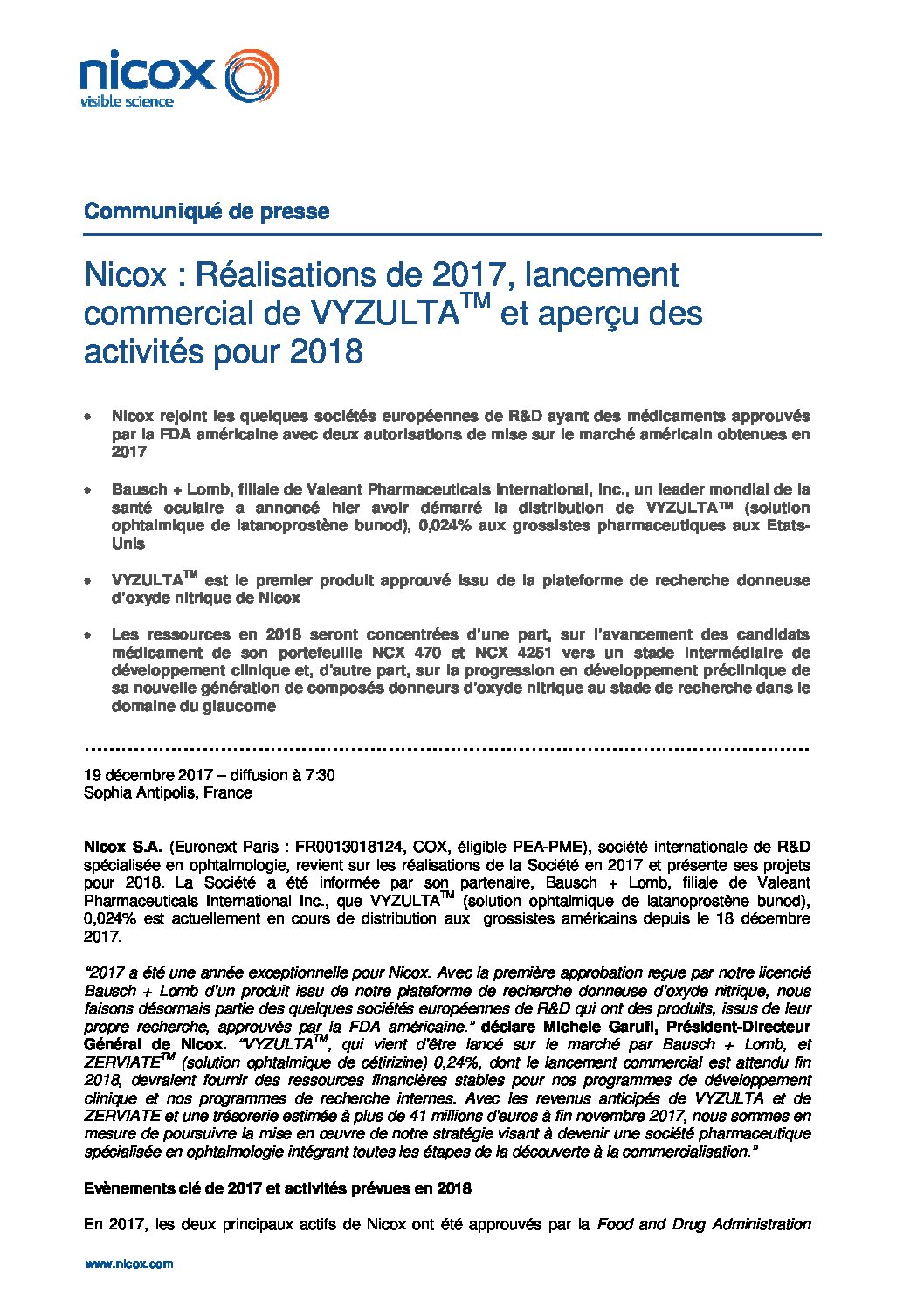 nicox
visible science

Communiqué de presse

Nicox : Réalisations de 2017, lancement commercial de VYZULTA$^{TM}$ et aperçu des activités pour 2018

• Nicox rejoint les quelques sociétés européennes de R&D ayant des médicaments approuvés par la FDA américaine avec deux autorisations de mise sur le marché américain obtenues en 2017

• Bausch + Lomb, filiale de Valeant Pharmaceuticals International, Inc., un leader mondial de la santé oculaire a annoncé hier avoir démarré la distribution de VYZULTA™ (solution ophtalmique de latanoprostène bunod), 0,024% aux grossistes pharmaceutiques aux Etats-Unis

• VYZULTA$^{TM}$ est le premier produit approuvé issu de la plateforme de recherche donneuse d'oxyde nitrique de Nicox

• Les ressources en 2018 seront concentrées d'une part, sur l'avancement des candidats médicament de son portefeuille NCX 470 et NCX 4251 vers un stade intermédiaire de développement clinique et, d'autre part, sur la progression en développement préclinique de sa nouvelle génération de composés donneurs d'oxyde nitrique au stade de recherche dans le domaine du glaucome

19 décembre 2017 – diffusion à 7:30
Sophia Antipolis, France

Nicox S.A. (Euronext Paris : FR0013018124, COX, éligible PEA-PME), société internationale de R&D spécialisée en ophtalmologie, revient sur les réalisations de la Société en 2017 et présente ses projets pour 2018. La Société a été informée par son partenaire, Bausch + Lomb, filiale de Valeant Pharmaceuticals International Inc., que VYZULTA$^{TM}$ (solution ophtalmique de latanoprostène bunod), 0,024% est actuellement en cours de distribution aux grossistes américains depuis le 18 décembre 2017.

"2017 a été une année exceptionnelle pour Nicox. Avec la première approbation reçue par notre licencié Bausch + Lomb d'un produit issu de notre plateforme de recherche donneuse d'oxyde nitrique, nous faisons désormais partie des quelques sociétés européennes de R&D qui ont des produits, issus de leur propre recherche, approuvés par la FDA américaine." déclare Michele Garufi, Président-Directeur Général de Nicox. "VYZULTA$^{TM}$, qui vient d'être lancé sur le marché par Bausch + Lomb, et ZERVIATE$^{TM}$ (solution ophtalmique de cétirizine) 0,24%, dont le lancement commercial est attendu fin 2018, devraient fournir des ressources financières stables pour nos programmes de développement clinique et nos programmes de recherche internes. Avec les revenus anticipés de VYZULTA et de ZERVIATE et une trésorerie estimée à plus de 41 millions d'euros à fin novembre 2017, nous sommes en mesure de poursuivre la mise en œuvre de notre stratégie visant à devenir une société pharmaceutique spécialisée en ophtalmologie intégrant toutes les étapes de la découverte à la commercialisation."

Evènements clé de 2017 et activités prévues en 2018

En 2017, les deux principaux actifs de Nicox ont été approuvés par la Food and Drug Administration

www.nicox.com